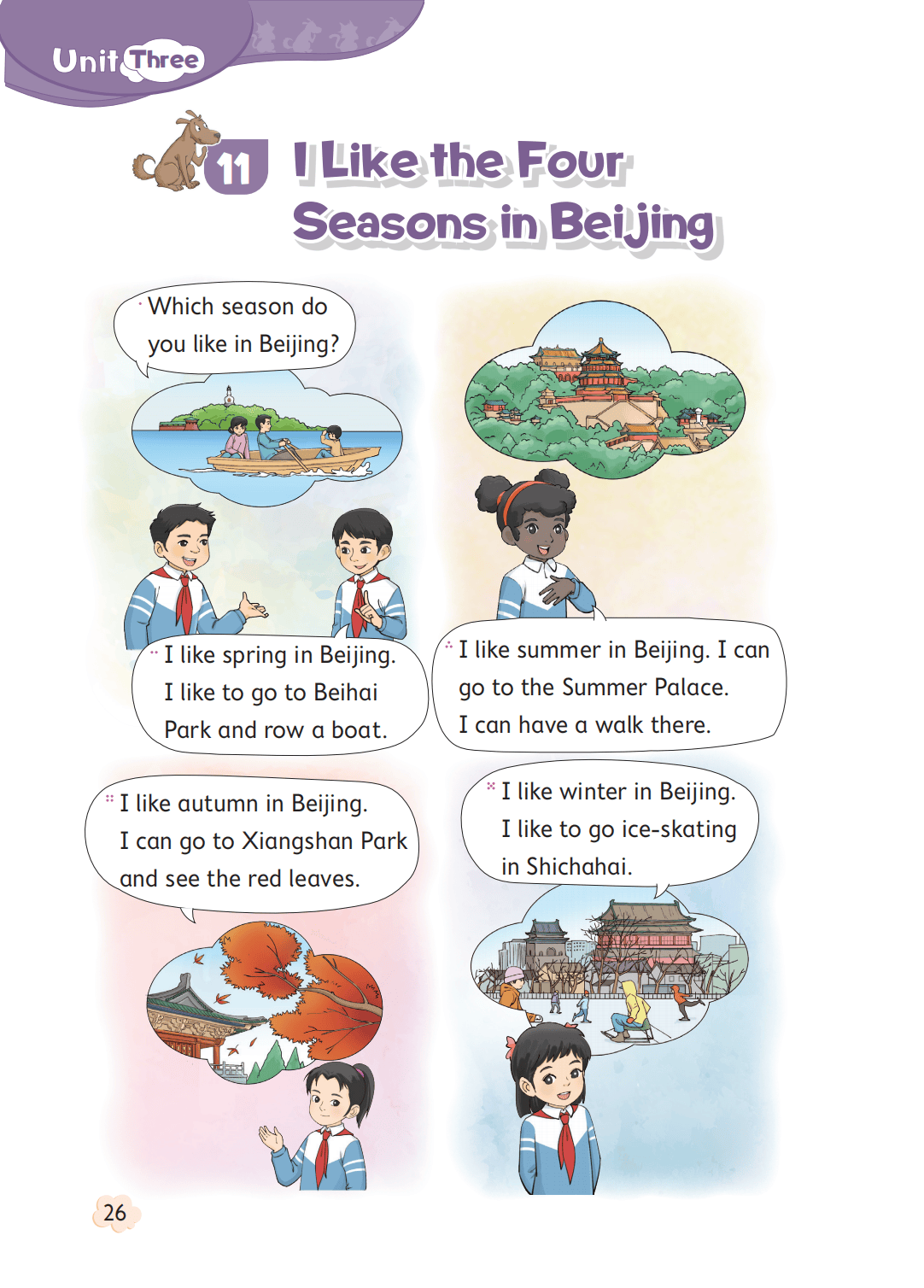 Unit Three

11 I Like the Four Seasons in Beijing

Which season do you like in Beijing?

I like spring in Beijing. I like to go to Beihai Park and row a boat.

I like summer in Beijing. I can go to the Summer Palace. I can have a walk there.

I like autumn in Beijing. I can go to Xiangshan Park and see the red leaves.

I like winter in Beijing. I like to go ice-skating in Shichahai.

26